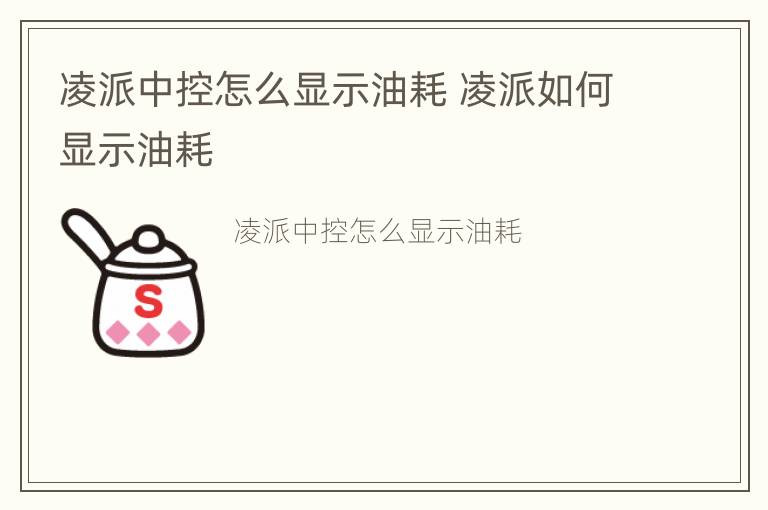 凌派中控怎么显示油耗 凌派如何显示油耗

S

凌派中控怎么显示油耗